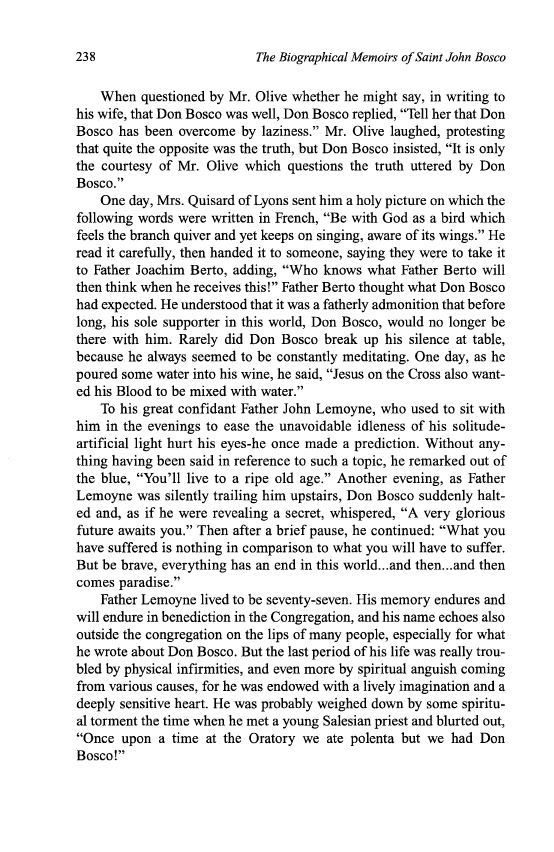 238 The Biographical Memoirs of Saint John Bosco

When questioned by Mr. Olive whether he might say, in writing to his wife, that Don Bosco was well, Don Bosco replied, "Tell her that Don Bosco has been overcome by laziness." Mr. Olive laughed, protesting that quite the opposite was the truth, but Don Bosco insisted, "It is only the courtesy of Mr. Olive which questions the truth uttered by Don Bosco."

One day, Mrs. Quisard of Lyons sent him a holy picture on which the following words were written in French, "Be with God as a bird which feels the branch quiver and yet keeps on singing, aware of its wings." He read it carefully, then handed it to someone, saying they were to take it to Father Joachim Berto, adding, "Who knows what Father Berto will then think when he receives this!" Father Berto thought what Don Bosco had expected. He understood that it was a fatherly admonition that before long, his sole supporter in this world, Don Bosco, would no longer be there with him. Rarely did Don Bosco break up his silence at table, because he always seemed to be constantly meditating. One day, as he poured some water into his wine, he said, "Jesus on the Cross also wanted his Blood to be mixed with water."

To his great confidant Father John Lemoyne, who used to sit with him in the evenings to ease the unavoidable idleness of his solitude-artificial light hurt his eyes-he once made a prediction. Without anything having been said in reference to such a topic, he remarked out of the blue, "You'll live to a ripe old age." Another evening, as Father Lemoyne was silently trailing him upstairs, Don Bosco suddenly halted and, as if he were revealing a secret, whispered, "A very glorious future awaits you." Then after a brief pause, he continued: "What you have suffered is nothing in comparison to what you will have to suffer. But be brave, everything has an end in this world...and then...and then comes paradise."

Father Lemoyne lived to be seventy-seven. His memory endures and will endure in benediction in the Congregation, and his name echoes also outside the congregation on the lips of many people, especially for what he wrote about Don Bosco. But the last period of his life was really troubled by physical infirmities, and even more by spiritual anguish coming from various causes, for he was endowed with a lively imagination and a deeply sensitive heart. He was probably weighed down by some spiritual torment the time when he met a young Salesian priest and blurted out, "Once upon a time at the Oratory we ate polenta but we had Don Bosco!"